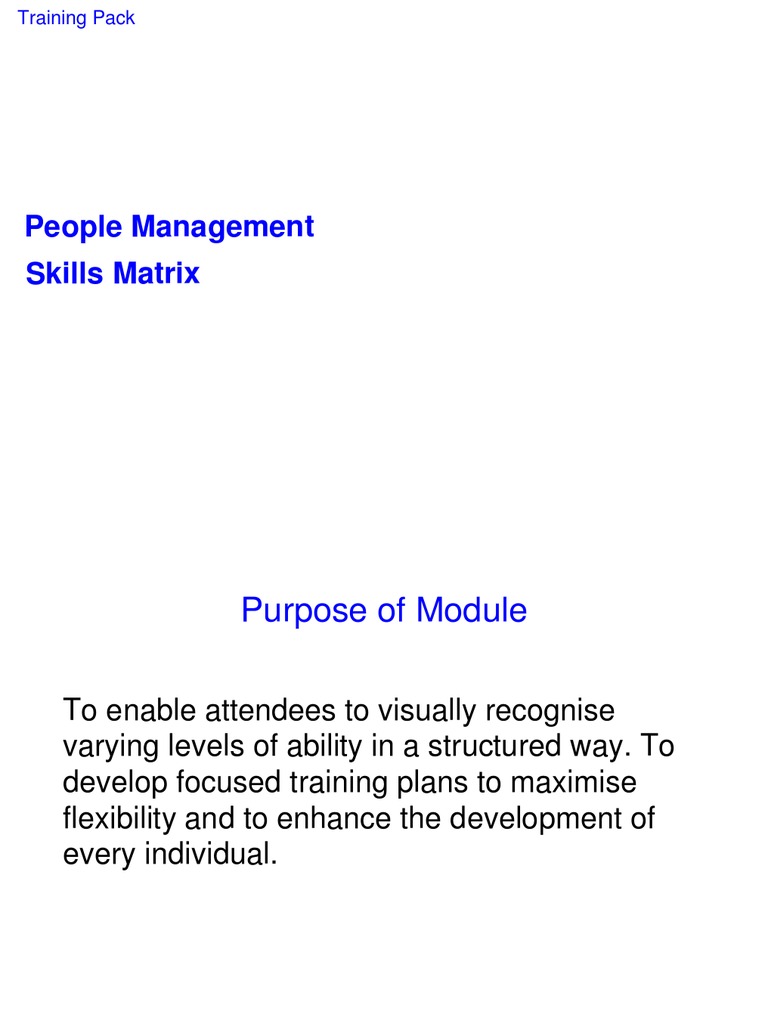 Training Pack

People Management
Skills Matrix

Purpose of Module

To enable attendees to visually recognise varying levels of ability in a structured way. To develop focused training plans to maximise flexibility and to enhance the development of every individual.